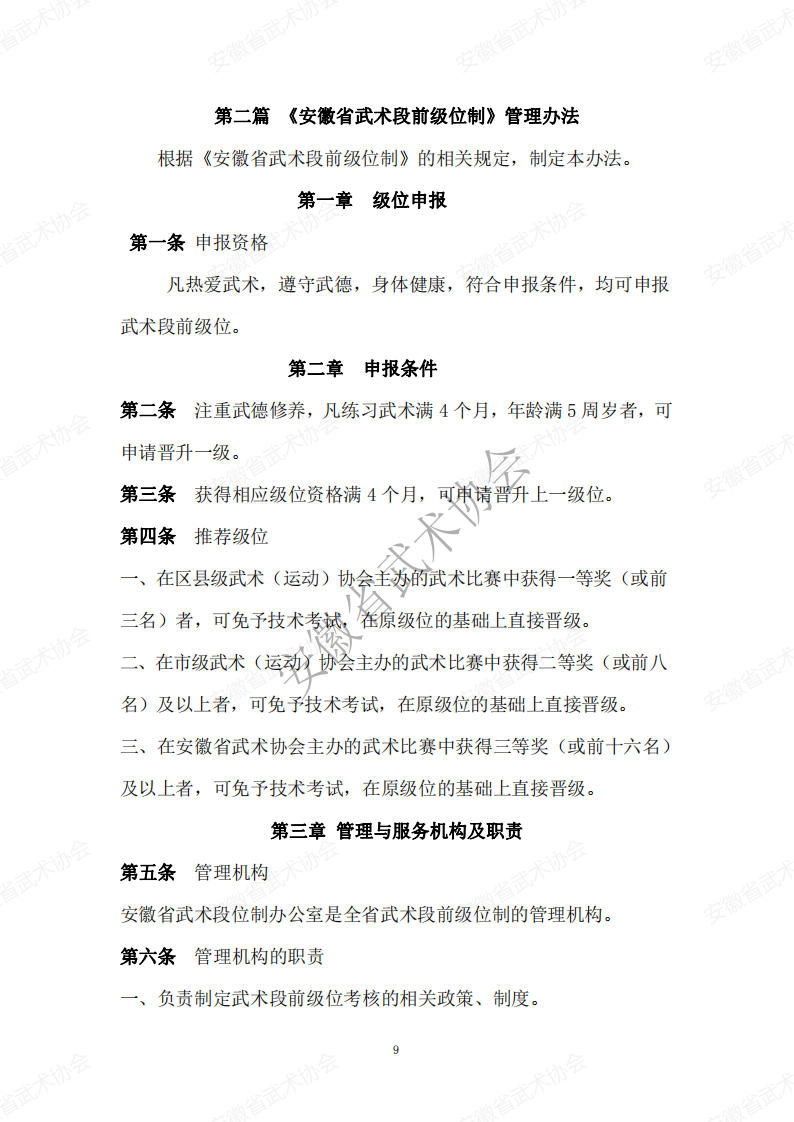 第二篇 《安徽省武术段前级位制》管理办法

根据《安徽省武术段前级位制》的相关规定，制定本办法。

第一章 级位申报

第一条 申报资格

凡热爱武术，遵守武德，身体健康，符合申报条件，均可申报武术段前级位。

第二章 申报条件

第二条 注重武德修养，凡练习武术满 4 个月，年龄满 5 周岁者，可申请晋升一级。

第三条 获得相应级位资格满 4 个月，可申请晋升上一级位。

第四条 推荐级位

一、在区县级武术（运动）协会主办的武术比赛中获得一等奖（或前三名）者，可免予技术考试，在原级位的基础上直接晋级。

二、在市级武术（运动）协会主办的武术比赛中获得二等奖（或前八名）及以上者，可免予技术考试，在原级位的基础上直接晋级。

三、在安徽省武术协会主办的武术比赛中获得三等奖（或前十六名）及以上者，可免予技术考试，在原级位的基础上直接晋级。

第三章 管理与服务机构及职责

第五条 管理机构

安徽省武术段位制办公室是全省武术段前级位制的管理机构。

第六条 管理机构的职责

一、负责制定武术段前级位考核的相关政策、制度。

9

安徽省武术协会